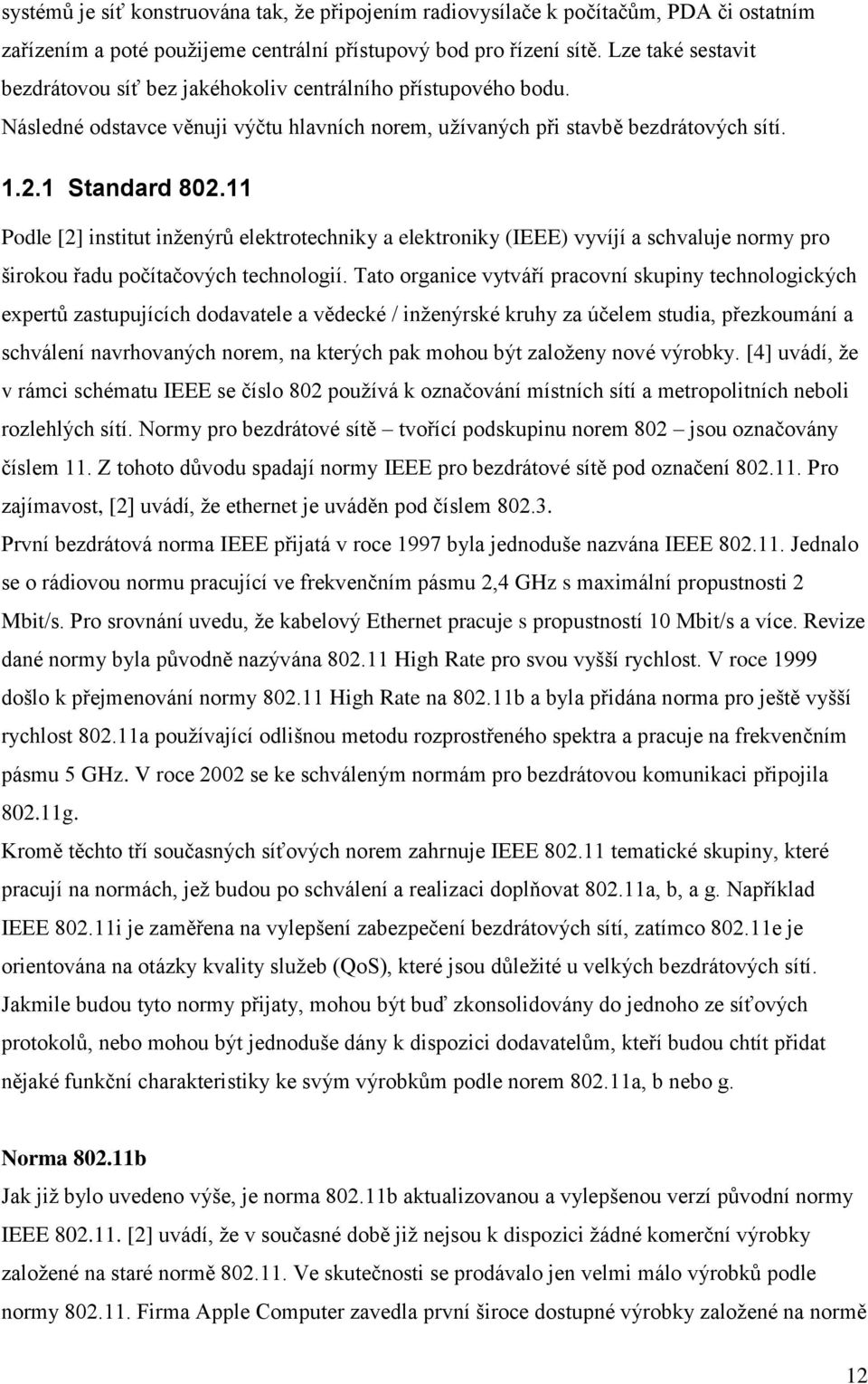 systémů je síť konstruována tak, že připojením radiovysílače k počítačům, PDA či ostatním zařízením a poté použijeme centrální přístupový bod pro řízení sítě. Lze také sestavit bezdrátovou síť bez jakéhokoliv centrálního přístupového bodu. Následné odstavce věnuji výčtu hlavních norem, užívaných při stavbě bezdrátových sítí.

1.2.1 Standard 802.11

Podle [2] institut inženýrů elektrotechniky a elektroniky (IEEE) vyvíjí a schvaluje normy pro širokou řadu počítačových technologií. Tato organice vytváří pracovní skupiny technologických expertů zastupujících dodavatele a vědecké / inženýrské kruhy za účelem studia, přezkoumání a schválení navrhovaných norem, na kterých pak mohou být založeny nové výrobky. [4] uvádí, že v rámci schématu IEEE se číslo 802 používá k označování místních sítí a metropolitních neboli rozlehlých sítí. Normy pro bezdrátové sítě – tvořící podskupinu norem 802 – jsou označovány číslem 11. Z tohoto důvodu spadají normy IEEE pro bezdrátové sítě pod označení 802.11. Pro zajímavost, [2] uvádí, že ethernet je uváděn pod číslem 802.3.
První bezdrátová norma IEEE přijatá v roce 1997 byla jednoduše nazvána IEEE 802.11. Jednalo se o rádiovou normu pracující ve frekvenčním pásmu 2,4 GHz s maximální propustnosti 2 Mbit/s. Pro srovnání uvedu, že kabelový Ethernet pracuje s propustností 10 Mbit/s a více. Revize dané normy byla původně nazývána 802.11 High Rate pro svou vyšší rychlost. V roce 1999 došlo k přejmenování normy 802.11 High Rate na 802.11b a byla přidána norma pro ještě vyšší rychlost 802.11a používající odlišnou metodu rozprostřeného spektra a pracuje na frekvenčním pásmu 5 GHz. V roce 2002 se ke schváleným normám pro bezdrátovou komunikaci připojila 802.11g.
Kromě těchto tří současných síťových norem zahrnuje IEEE 802.11 tematické skupiny, které pracují na normách, jež budou po schválení a realizaci doplňovat 802.11a, b, a g. Například IEEE 802.11i je zaměřena na vylepšení zabezpečení bezdrátových sítí, zatímco 802.11e je orientována na otázky kvality služeb (QoS), které jsou důležité u velkých bezdrátových sítí. Jakmile budou tyto normy přijaty, mohou být buď zkonsolidovány do jednoho ze síťových protokolů, nebo mohou být jednoduše dány k dispozici dodavatelům, kteří budou chtít přidat nějaké funkční charakteristiky ke svým výrobkům podle norem 802.11a, b nebo g.

Norma 802.11b
Jak již bylo uvedeno výše, je norma 802.11b aktualizovanou a vylepšenou verzí původní normy IEEE 802.11. [2] uvádí, že v současné době již nejsou k dispozici žádné komerční výrobky založené na staré normě 802.11. Ve skutečnosti se prodávalo jen velmi málo výrobků podle normy 802.11. Firma Apple Computer zavedla první široce dostupné výrobky založené na normě

12